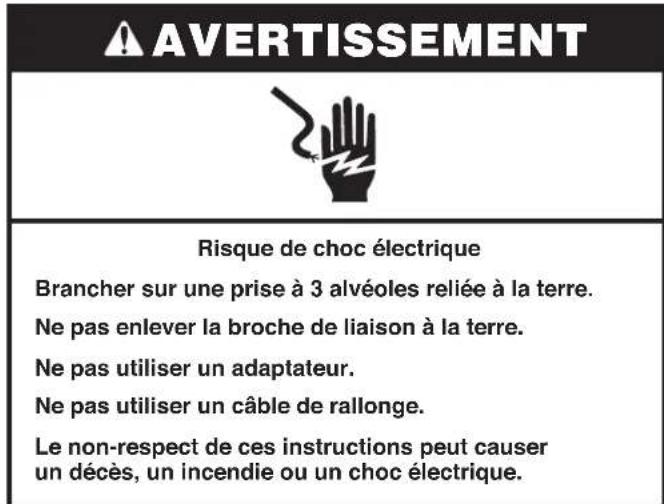 AVERTISSEMENT

Risque de choc électrique

Brancher sur une prise à 3 alvéoles reliée à la terre.

Ne pas enlever la broche de liaison à la terre.

Ne pas utiliser un adaptateur.

Ne pas utiliser un câble de rallonge.

Le non-respect de ces instructions peut causer un décès, un incendie ou un choc électrique.